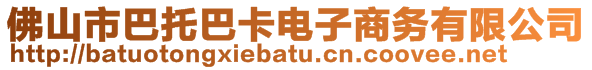 佛山市巴托巴卡电子商务有限公司
http://batuotongxiebatu.cn.coovee.net